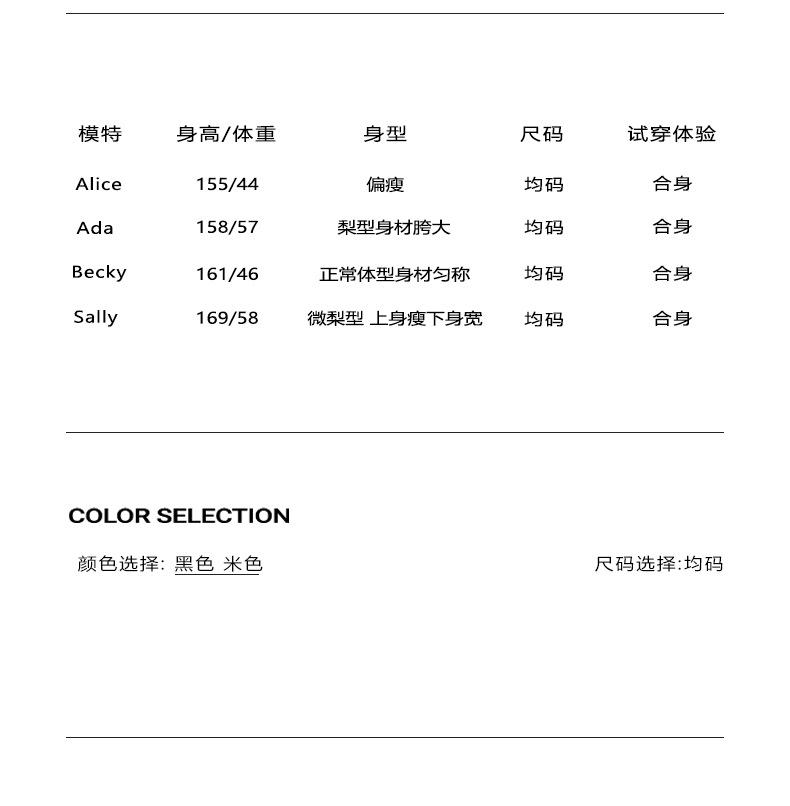 | 模特 | 身高/体重 | 身型 | 尺码 | 试穿体验 |
|---|---|---|---|---|
| Alice | 155/44 | 偏瘦 | 均码 | 合身 |
| Ada | 158/57 | 梨型身材胯大 | 均码 | 合身 |
| Becky | 161/46 | 正常体型身材匀称 | 均码 | 合身 |
| Sally | 169/58 | 微梨型 上身瘦下身宽 | 均码 | 合身 |

COLOR SELECTION

颜色选择: 黑色 米色

尺码选择:均码